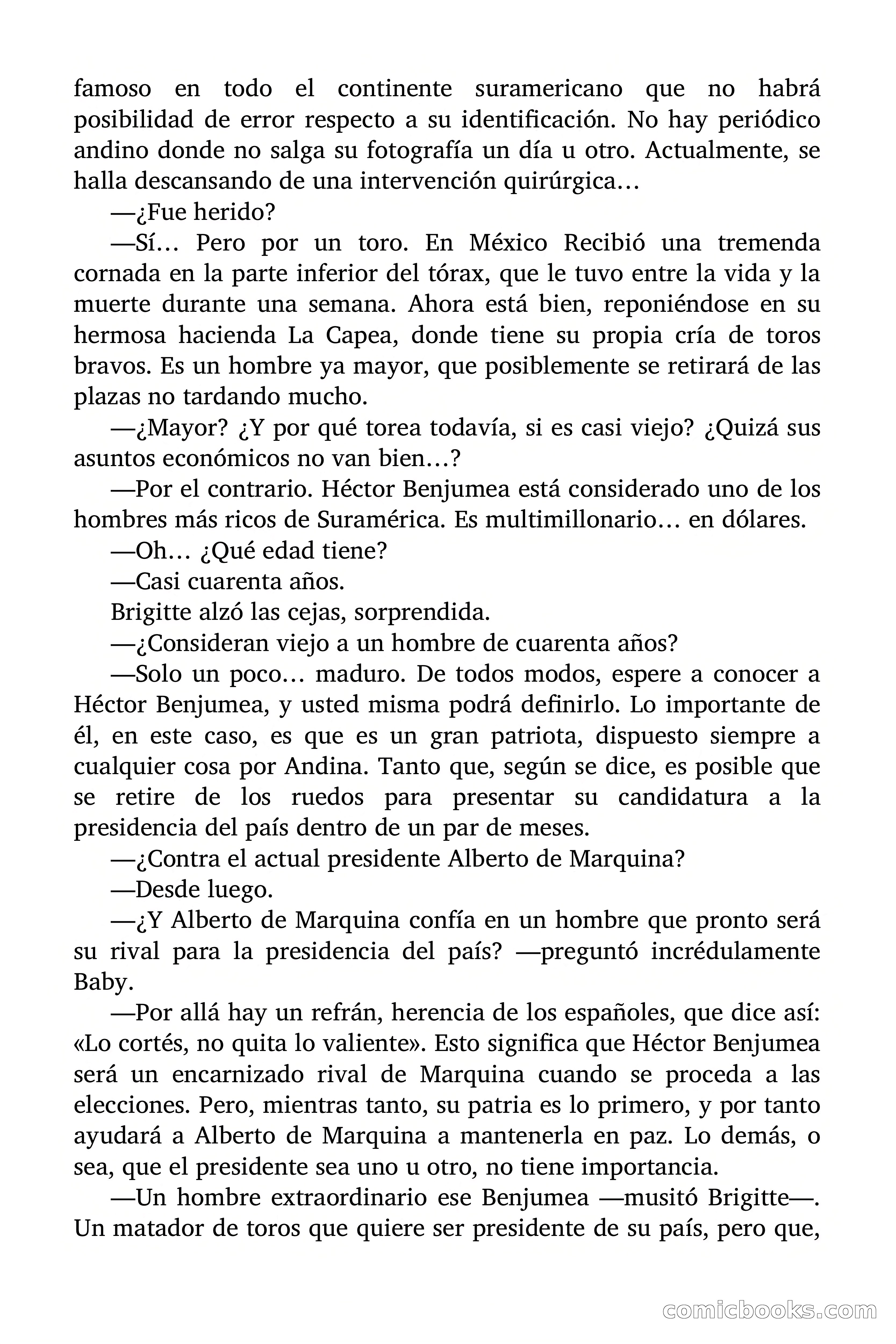 famoso en todo el continente suramericano que no habrá posibilidad de error respecto a su identificación. No hay periódico andino donde no salga su fotografía un día u otro. Actualmente, se halla descansando de una intervención quirúrgica…

—¿Fue herido?

—Sí… Pero por un toro. En México Recibió una tremenda cornada en la parte inferior del tórax, que le tuvo entre la vida y la muerte durante una semana. Ahora está bien, reponiéndose en su hermosa hacienda La Capea, donde tiene su propia cría de toros bravos. Es un hombre ya mayor, que posiblemente se retirará de las plazas no tardando mucho.

—¿Mayor? ¿Y por qué torea todavía, si es casi viejo? ¿Quizá sus asuntos económicos no van bien…?

—Por el contrario. Héctor Benjumea está considerado uno de los hombres más ricos de Suramérica. Es multimillonario… en dólares.

—Oh… ¿Qué edad tiene?

—Casi cuarenta años.

Brigitte alzó las cejas, sorprendida.

—¿Consideran viejo a un hombre de cuarenta años?

—Solo un poco… maduro. De todos modos, espere a conocer a Héctor Benjumea, y usted misma podrá definirlo. Lo importante de él, en este caso, es que es un gran patriota, dispuesto siempre a cualquier cosa por Andina. Tanto que, según se dice, es posible que se retire de los ruedos para presentar su candidatura a la presidencia del país dentro de un par de meses.

—¿Contra el actual presidente Alberto de Marquina?

—Desde luego.

—¿Y Alberto de Marquina confía en un hombre que pronto será su rival para la presidencia del país? —preguntó incrédulamente Baby.

—Por allá hay un refrán, herencia de los españoles, que dice así: «Lo cortés, no quita lo valiente». Esto significa que Héctor Benjumea será un encarnizado rival de Marquina cuando se proceda a las elecciones. Pero, mientras tanto, su patria es lo primero, y por tanto ayudará a Alberto de Marquina a mantenerla en paz. Lo demás, o sea, que el presidente sea uno u otro, no tiene importancia.

—Un hombre extraordinario ese Benjumea —musitó Brigitte—. Un matador de toros que quiere ser presidente de su país, pero que,

comicbooks.com